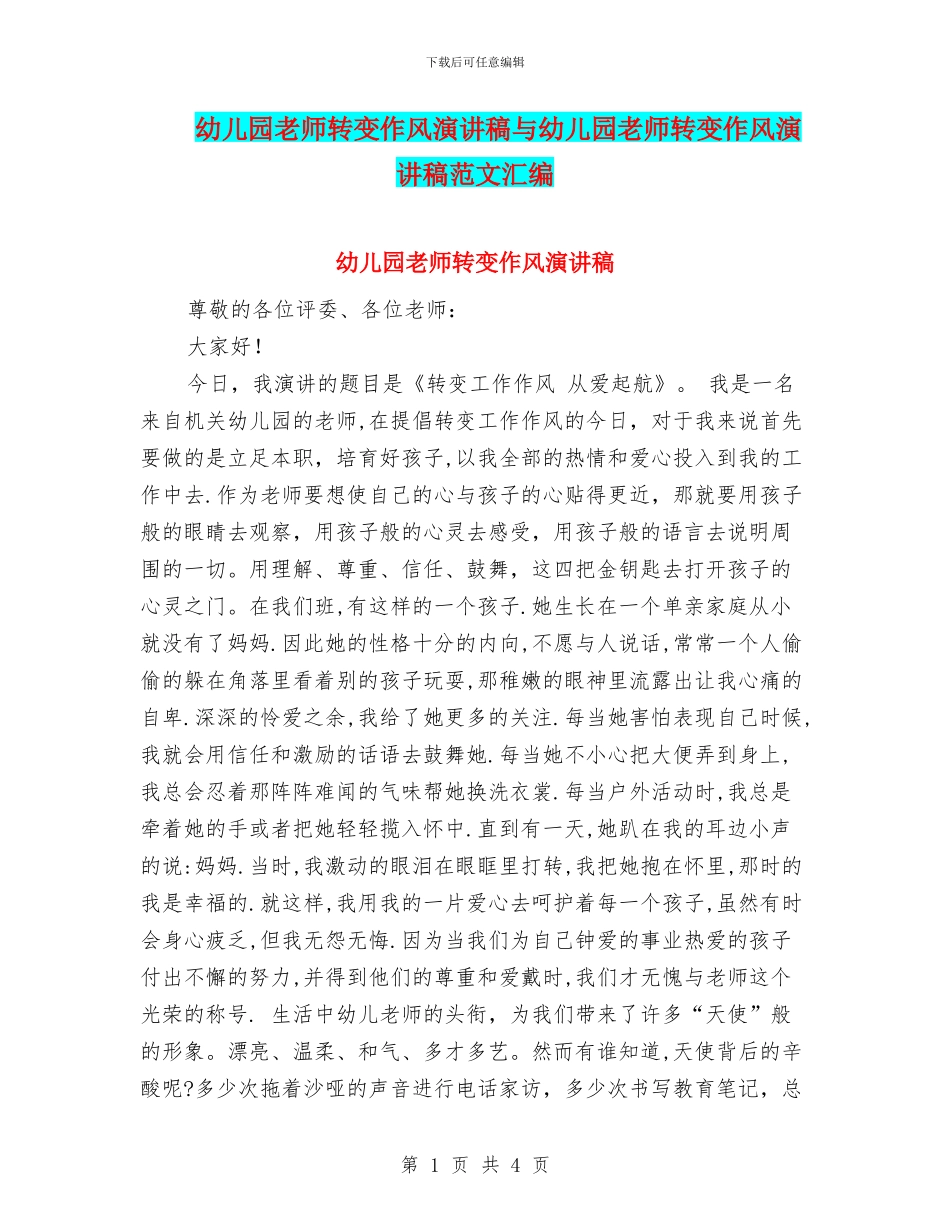 下载后可任意编辑

幼儿园老师转变作风演讲稿与幼儿园老师转变作风演讲稿范文汇编

幼儿园老师转变作风演讲稿

尊敬的各位评委、各位老师：

大家好！

今日，我演讲的题目是《转变工作作风 从爱起航》。 我是一名来自机关幼儿园的老师,在提倡转变工作作风的今日，对于我来说首先要做的是立足本职，培育好孩子,以我全部的热情和爱心投入到我的工作中去.作为老师要想使自己的心与孩子的心贴得更近，那就要用孩子般的眼睛去观察，用孩子般的心灵去感受，用孩子般的语言去说明周围的一切。用理解、尊重、信任、鼓舞，这四把金钥匙去打开孩子的心灵之门。在我们班,有这样的一个孩子.她生长在一个单亲家庭从小就没有了妈妈.因此她的性格十分的内向,不愿与人说话,常常一个人偷偷的躲在角落里看着别的孩子玩耍,那稚嫩的眼神里流露出让我心痛的自卑.深深的怜爱之余,我给了她更多的关注.每当她害怕表现自己时候,我就会用信任和激励的话语去鼓舞她.每当她不小心把大便弄到身上,我总会忍着那阵阵难闻的气味帮她换洗衣裳.每当户外活动时,我总是牵着她的手或者把她轻轻揽入怀中.直到有一天,她趴在我的耳边小声的说:妈妈.当时,我激动的眼泪在眼眶里打转,我把她抱在怀里,那时的我是幸福的.就这样,我用我的一片爱心去呵护着每一个孩子,虽然有时会身心疲乏,但我无怨无悔.因为当我们为自己钟爱的事业热爱的孩子付出不懈的努力,并得到他们的尊重和爱戴时,我们才无愧与老师这个光荣的称号. 生活中幼儿老师的头衔，为我们带来了许多“天使”般的形象。漂亮、温柔、和气、多才多艺。然而有谁知道,天使背后的辛酸呢?多少次拖着沙哑的声音进行电话家访，多少次书写教育笔记，总

第 1 页 共 4 页